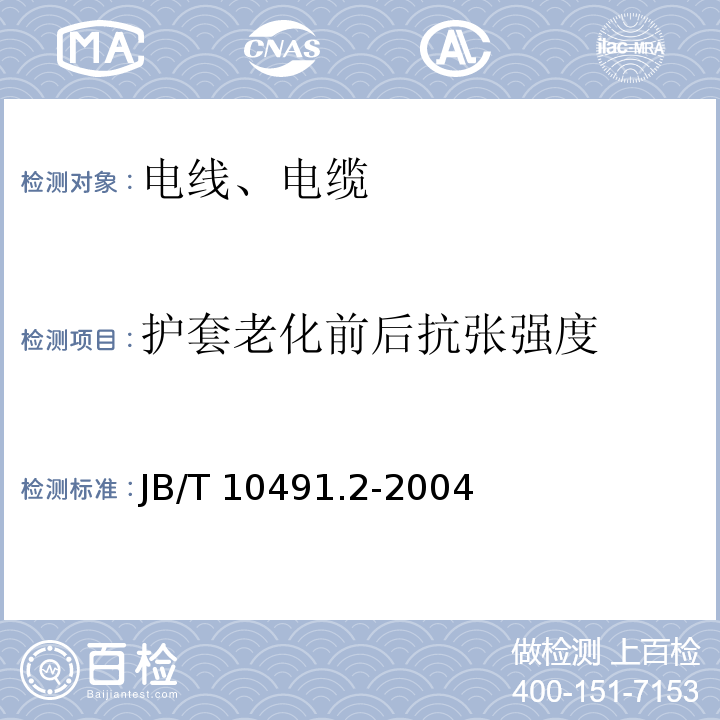 MA CNAS AL ilac-MRA

检测对象：电线、电缆

检测项目：护套老化前后抗张强度

检测标准：JB/T 10491.2-2004

百检
Baijiantest.com

做检测 上百检
400-151-7153